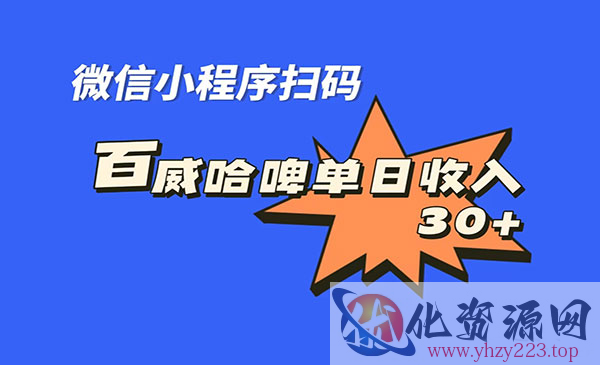 微信小程序扫码

百威哈啤单日收入
30+

化资源网
www.yhzy223.top